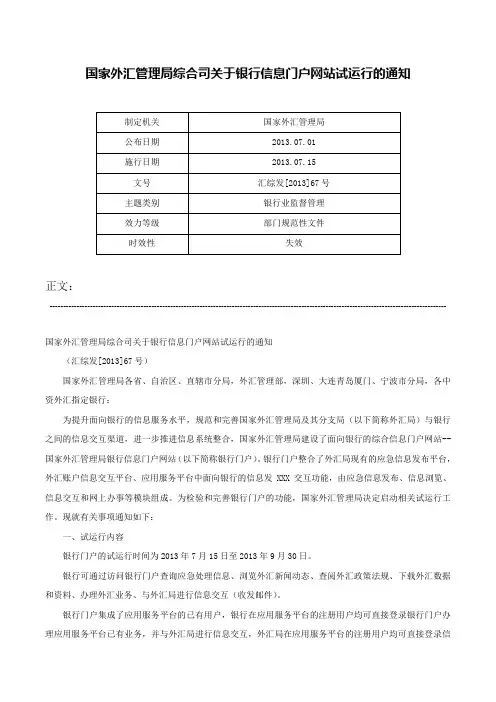 国家外汇管理局综合司关于银行信息门户网站试运行的通知

| 制定机关 | 国家外汇管理局 |
|---|---|
| 公布日期 | 2013.07.01 |
| 施行日期 | 2013.07.15 |
| 文号 | 汇综发[2013]67号 |
| 主题类别 | 银行业监督管理 |
| 效力等级 | 部门规范性文件 |
| 时效性 | 失效 |

正文：

国家外汇管理局综合司关于银行信息门户网站试运行的通知

（汇综发[2013]67号）

国家外汇管理局各省、自治区、直辖市分局，外汇管理部，深圳、大连青岛厦门、宁波市分局，各中资外汇指定银行：

为提升面向银行的信息服务水平，规范和完善国家外汇管理局及其分支局（以下简称外汇局）与银行之间的信息交互渠道，进一步推进信息系统整合，国家外汇管理局建设了面向银行的综合信息门户网站--国家外汇管理局银行信息门户网站（以下简称银行门户）。银行门户整合了外汇局现有的应急信息发布平台，外汇账户信息交互平台、应用服务平台中面向银行的信息发 XXX 交互功能，由应急信息发布、信息浏览、信息交互和网上办事等模块组成。为检验和完善银行门户的功能，国家外汇管理局决定启动相关试运行工作。现就有关事项通知如下：

一、试运行内容

银行门户的试运行时间为2013年7月15日至2013年9月30日。

银行可通过访问银行门户查询应急处理信息、浏览外汇新闻动态、查阅外汇政策法规、下载外汇数据和资料、办理外汇业务、与外汇局进行信息交互（收发邮件）。

银行门户集成了应用服务平台的已有用户，银行在应用服务平台的注册用户均可直接登录银行门户办理应用服务平台已有业务，并与外汇局进行信息交互，外汇局在应用服务平台的注册用户均可直接登录信